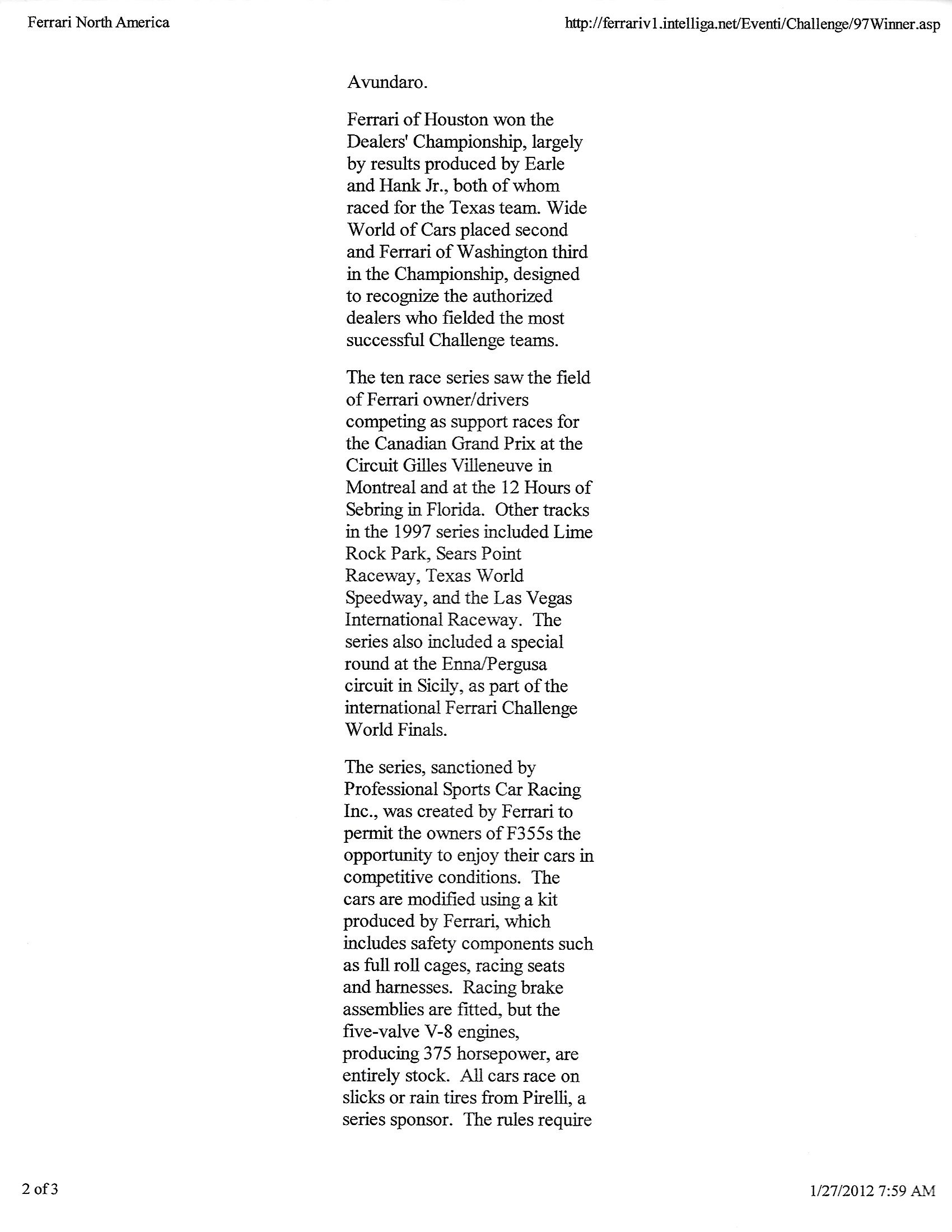 Ferrari North America

http://ferrariv1.intelliga.net/Eventi/Challenge/97Winner.asp

Avundaro.

Ferrari of Houston won the Dealers' Championship, largely by results produced by Earle and Hank Jr., both of whom raced for the Texas team. Wide World of Cars placed second and Ferrari of Washington third in the Championship, designed to recognize the authorized dealers who fielded the most successful Challenge teams.

The ten race series saw the field of Ferrari owner/drivers competing as support races for the Canadian Grand Prix at the Circuit Gilles Villeneuve in Montreal and at the 12 Hours of Sebring in Florida. Other tracks in the 1997 series included Lime Rock Park, Sears Point Raceway, Texas World Speedway, and the Las Vegas International Raceway. The series also included a special round at the Enna/Pergusa circuit in Sicily, as part of the international Ferrari Challenge World Finals.

The series, sanctioned by Professional Sports Car Racing Inc., was created by Ferrari to permit the owners of F355s the opportunity to enjoy their cars in competitive conditions. The cars are modified using a kit produced by Ferrari, which includes safety components such as full roll cages, racing seats and harnesses. Racing brake assemblies are fitted, but the five-valve V-8 engines, producing 375 horsepower, are entirely stock. All cars race on slicks or rain tires from Pirelli, a series sponsor. The rules require

2 of 3

1/27/2012 7:59 AM